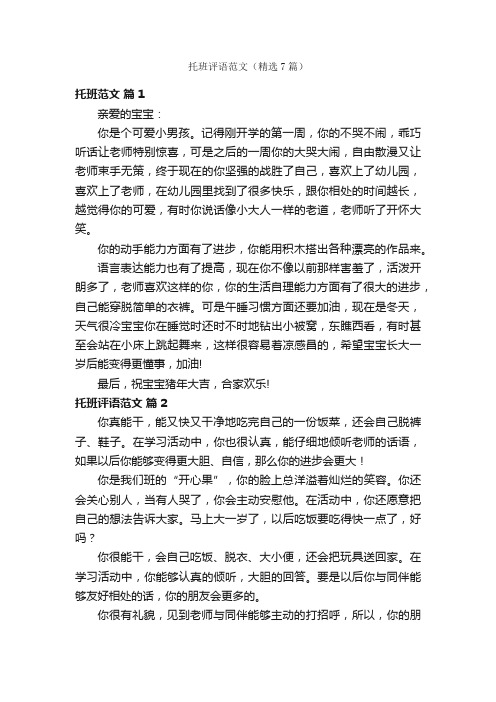 托班评语范文（精选7篇）

托班范文 篇1

亲爱的宝宝：

你是个可爱小男孩。记得刚开学的第一周，你的不哭不闹，乖巧听话让老师特别惊喜，可是之后的一周你的大哭大闹，自由散漫又让老师束手无策，终于现在的你坚强的战胜了自己，喜欢上了幼儿园，喜欢上了老师，在幼儿园里找到了很多快乐，跟你相处的时间越长，越觉得你的可爱，有时你说话像小大人一样的老道，老师听了开怀大笑。

你的动手能力方面有了进步，你能用积木搭出各种漂亮的作品来。

语言表达能力也有了提高，现在你不像以前那样害羞了，活泼开朗多了，老师喜欢这样的你，你的生活自理能力方面有了很大的进步，自己能穿脱简单的衣裤。可是午睡习惯方面还要加油，现在是冬天，天气很冷宝宝你在睡觉时还时不时地钻出小被窝，东瞧西看，有时甚至会站在小床上跳起舞来，这样很容易着凉感冒的，希望宝宝长大一岁后能变得更懂事，加油!

最后，祝宝宝猪年大吉，合家欢乐!

托班评语范文 篇2

你真能干，能又快又干净地吃完自己的一份饭菜，还会自己脱裤子、鞋子。在学习活动中，你也很认真，能仔细地倾听老师的话语，如果以后你能够变得更大胆、自信，那么你的进步会更大！

你是我们班的“开心果”，你的脸上总洋溢着灿烂的笑容。你还会关心别人，当有人哭了，你会主动安慰他。在活动中，你还愿意把自己的想法告诉大家。马上大一岁了，以后吃饭要吃得快一点了，好吗？

你很能干，会自己吃饭、脱衣、大小便，还会把玩具送回家。在学习活动中，你能够认真的倾听，大胆的回答。要是以后你与同伴能够友好相处的话，你的朋友会更多的。

你很有礼貌，见到老师与同伴能够主动的打招呼，所以，你的朋